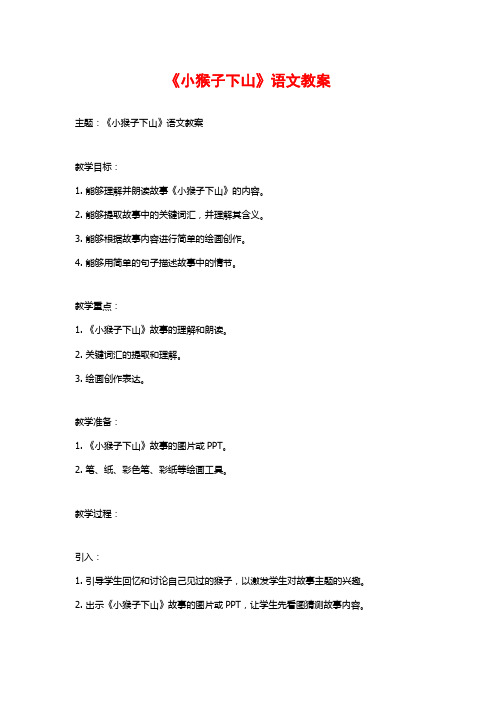 《小猴子下山》语文教案

主题：《小猴子下山》语文教案

教学目标：

1. 能够理解并朗读故事《小猴子下山》的内容。

2. 能够提取故事中的关键词汇，并理解其含义。

3. 能够根据故事内容进行简单的绘画创作。

4. 能够用简单的句子描述故事中的情节。

教学重点：

1. 《小猴子下山》故事的理解和朗读。

2. 关键词汇的提取和理解。

3. 绘画创作表达。

教学准备：

1. 《小猴子下山》故事的图片或 PPT。

2. 笔、纸、彩色笔、彩纸等绘画工具。

教学过程：

引入：

1. 引导学生回忆和讨论自己见过的猴子，以激发学生对故事主题的兴趣。

2. 出示《小猴子下山》故事的图片或 PPT，让学生先看图猜测故事内容。